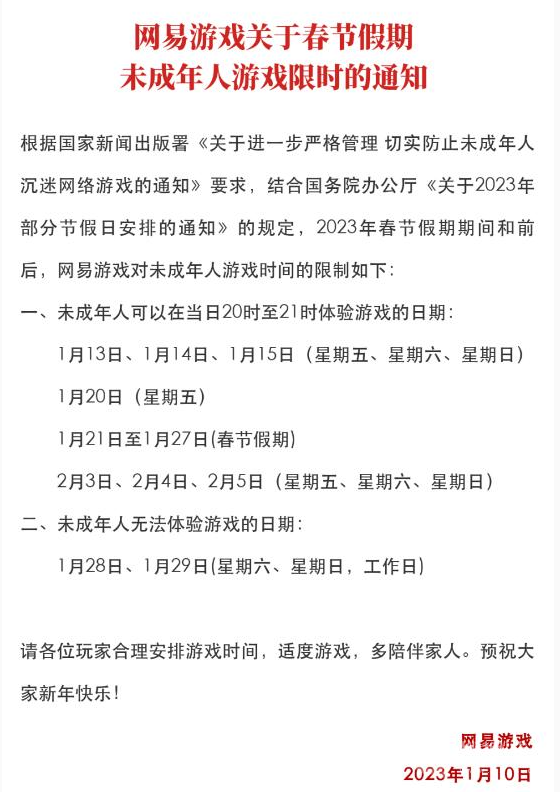 网易游戏关于春节假期
未成年人游戏限时的通知

根据国家新闻出版署《关于进一步严格管理 切实防止未成年人沉迷网络游戏的通知》要求，结合国务院办公厅《关于2023年部分节假日安排的通知》的规定，2023年春节假期期间和前后，网易游戏对未成年人游戏时间的限制如下：

一、未成年人可以在当日20时至21时体验游戏的日期：

1月13日、1月14日、1月15日（星期五、星期六、星期日）

1月20日（星期五）

1月21日至1月27日(春节假期)

2月3日、2月4日、2月5日（星期五、星期六、星期日）

二、未成年人无法体验游戏的日期：

1月28日、1月29日(星期六、星期日，工作日)

请各位玩家合理安排游戏时间，适度游戏，多陪伴家人。预祝大家新年快乐！

网易游戏
2023年1月10日